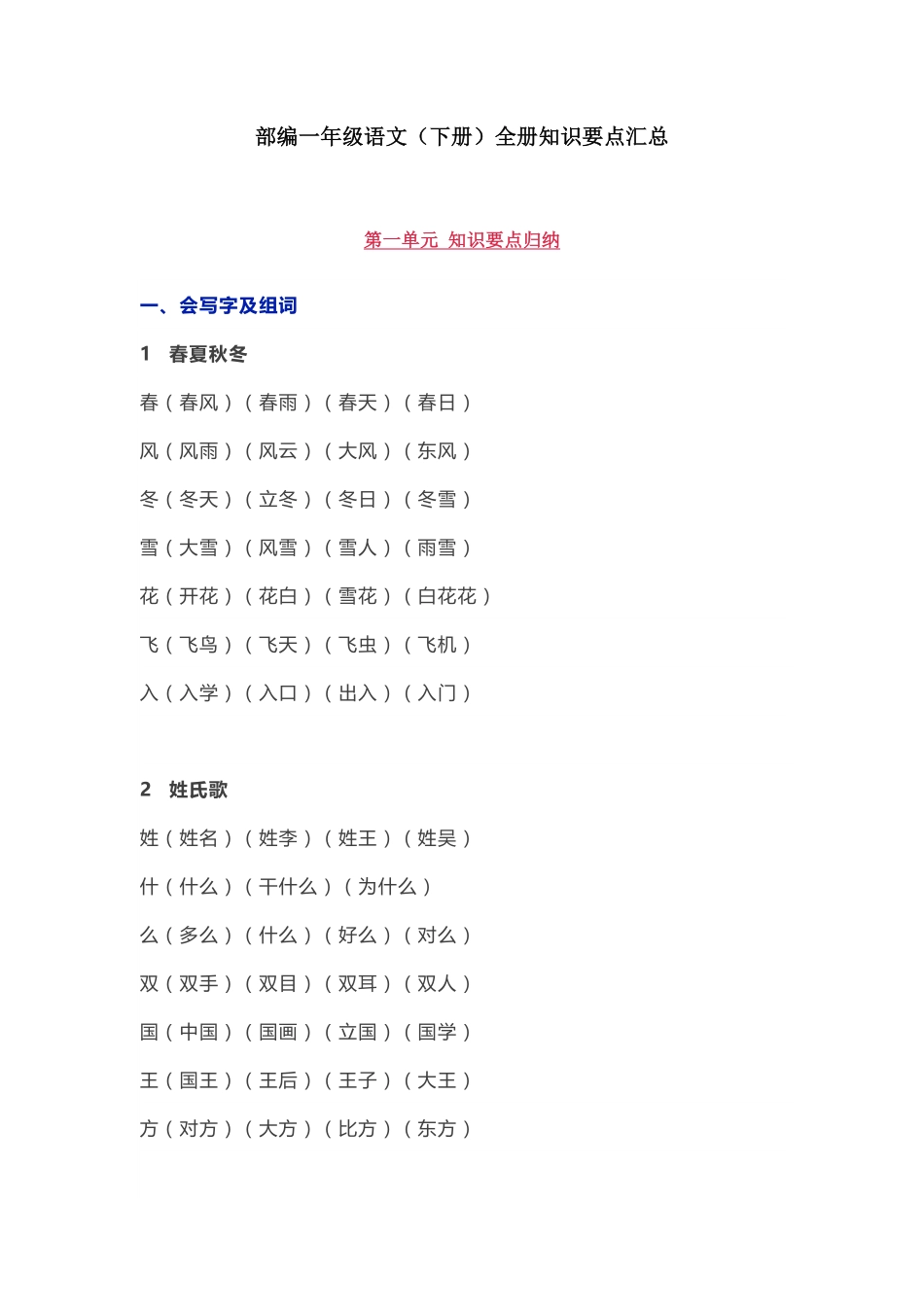 部编一年级语文（下册）全册知识要点汇总

第一单元 知识要点归纳

一、会写字及组词

1 春夏秋冬

春（春风）（春雨）（春天）（春日）

风（风雨）（风云）（大风）（东风）

冬（冬天）（立冬）（冬日）（冬雪）

雪（大雪）（风雪）（雪人）（雨雪）

花（开花）（花白）（雪花）（白花花）

飞（飞鸟）（飞天）（飞虫）（飞机）

入（入学）（入口）（出入）（入门）

2 姓氏歌

姓（姓名）（姓李）（姓王）（姓吴）

什（什么）（干什么）（为什么）

么（多么）（什么）（好么）（对么）

双（双手）（双目）（双耳）（双人）

国（中国）（国画）（立国）（国学）

王（国王）（王后）（王子）（大王）

方（对方）（大方）（比方）（东方）